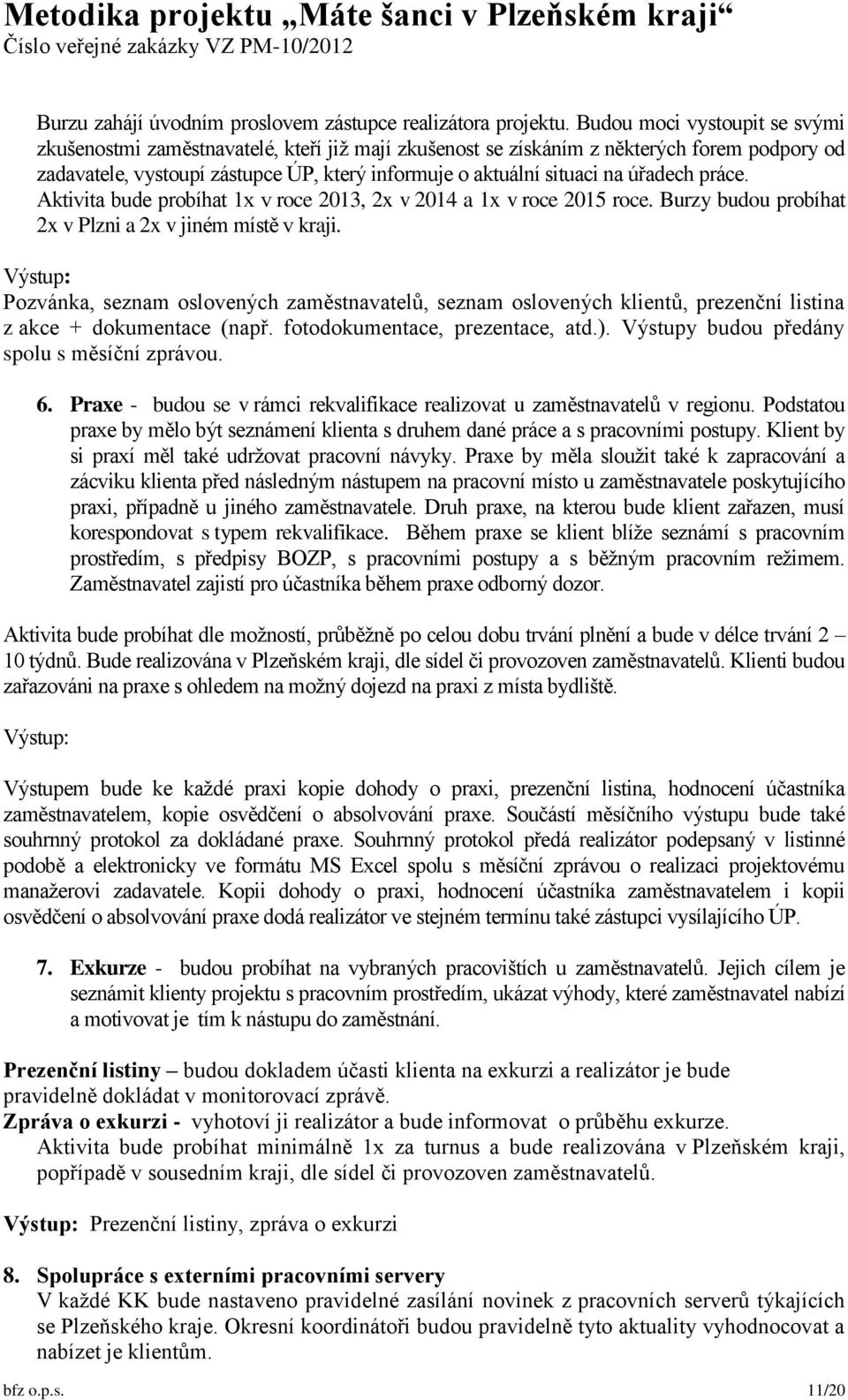 Metodika projektu „Máte šanci v Plzeňském kraji“
Číslo veřejné zakázky VZ PM-10/2012

Burzu zahájí úvodním proslovem zástupce realizátora projektu. Budou moci vystoupit se svými zkušenostmi zaměstnavatelé, kteří již mají zkušenost se získáním z některých forem podpory od zadavatele, vystoupí zástupce ÚP, který informuje o aktuální situaci na úřadech práce. Aktivita bude probíhat 1x v roce 2013, 2x v 2014 a 1x v roce 2015 roce. Burzy budou probíhat 2x v Plzni a 2x v jiném místě v kraji.

Výstup:
Pozvánka, seznam oslovených zaměstnavatelů, seznam oslovených klientů, prezenční listina z akce + dokumentace (např. fotodokumentace, prezentace, atd.). Výstupy budou předány spolu s měsíční zprávou.

6. Praxe - budou se v rámci rekvalifikace realizovat u zaměstnavatelů v regionu. Podstatou praxe by mělo být seznámení klienta s druhem dané práce a s pracovními postupy. Klient by si praxí měl také udržovat pracovní návyky. Praxe by měla sloužit také k zapracování a zácviku klienta před následným nástupem na pracovní místo u zaměstnavatele poskytujícího praxi, případně u jiného zaměstnavatele. Druh praxe, na kterou bude klient zařazen, musí korespondovat s typem rekvalifikace. Během praxe se klient blíže seznámí s pracovním prostředím, s předpisy BOZP, s pracovními postupy a s běžným pracovním režimem. Zaměstnavatel zajistí pro účastníka během praxe odborný dozor.

Aktivita bude probíhat dle možností, průběžně po celou dobu trvání plnění a bude v délce trvání 2 – 10 týdnů. Bude realizována v Plzeňském kraji, dle sídel či provozoven zaměstnavatelů. Klienti budou zařazováni na praxe s ohledem na možný dojezd na praxi z místa bydliště.

Výstup:

Výstupem bude ke každé praxi kopie dohody o praxi, prezenční listina, hodnocení účastníka zaměstnavatelem, kopie osvědčení o absolvování praxe. Součástí měsíčního výstupu bude také souhrnný protokol za dokládané praxe. Souhrnný protokol předá realizátor podepsaný v listinné podobě a elektronicky ve formátu MS Excel spolu s měsíční zprávou o realizaci projektovému manažerovi zadavatele. Kopii dohody o praxi, hodnocení účastníka zaměstnavatelem i kopii osvědčení o absolvování praxe dodá realizátor ve stejném termínu také zástupci vysílajícího ÚP.

7. Exkurze - budou probíhat na vybraných pracovištích u zaměstnavatelů. Jejich cílem je seznámit klienty projektu s pracovním prostředím, ukázat výhody, které zaměstnavatel nabízí a motivovat je tím k nástupu do zaměstnání.

Prezenční listiny – budou dokladem účasti klienta na exkurzi a realizátor je bude pravidelně dokládat v monitorovací zprávě.
Zpráva o exkurzi - vyhotoví ji realizátor a bude informovat o průběhu exkurze.
Aktivita bude probíhat minimálně 1x za turnus a bude realizována v Plzeňském kraji, popřípadě v sousedním kraji, dle sídel či provozoven zaměstnavatelů.

Výstup: Prezenční listiny, zpráva o exkurzi

8. Spolupráce s externími pracovními servery
V každé KK bude nastaveno pravidelné zasílání novinek z pracovních serverů týkajících se Plzeňského kraje. Okresní koordinátoři budou pravidelně tyto aktuality vyhodnocovat a nabízet je klientům.

bfz o.p.s. 11/20